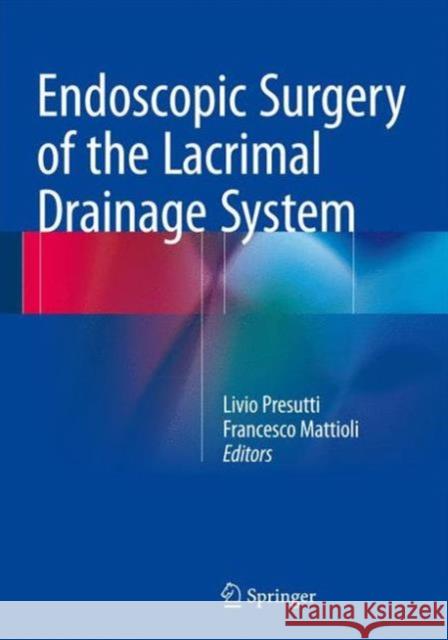 Endoscopic Surgery of the Lacrimal Drainage System

Livio Presutti
Francesco Mattioli
Editors

Springer